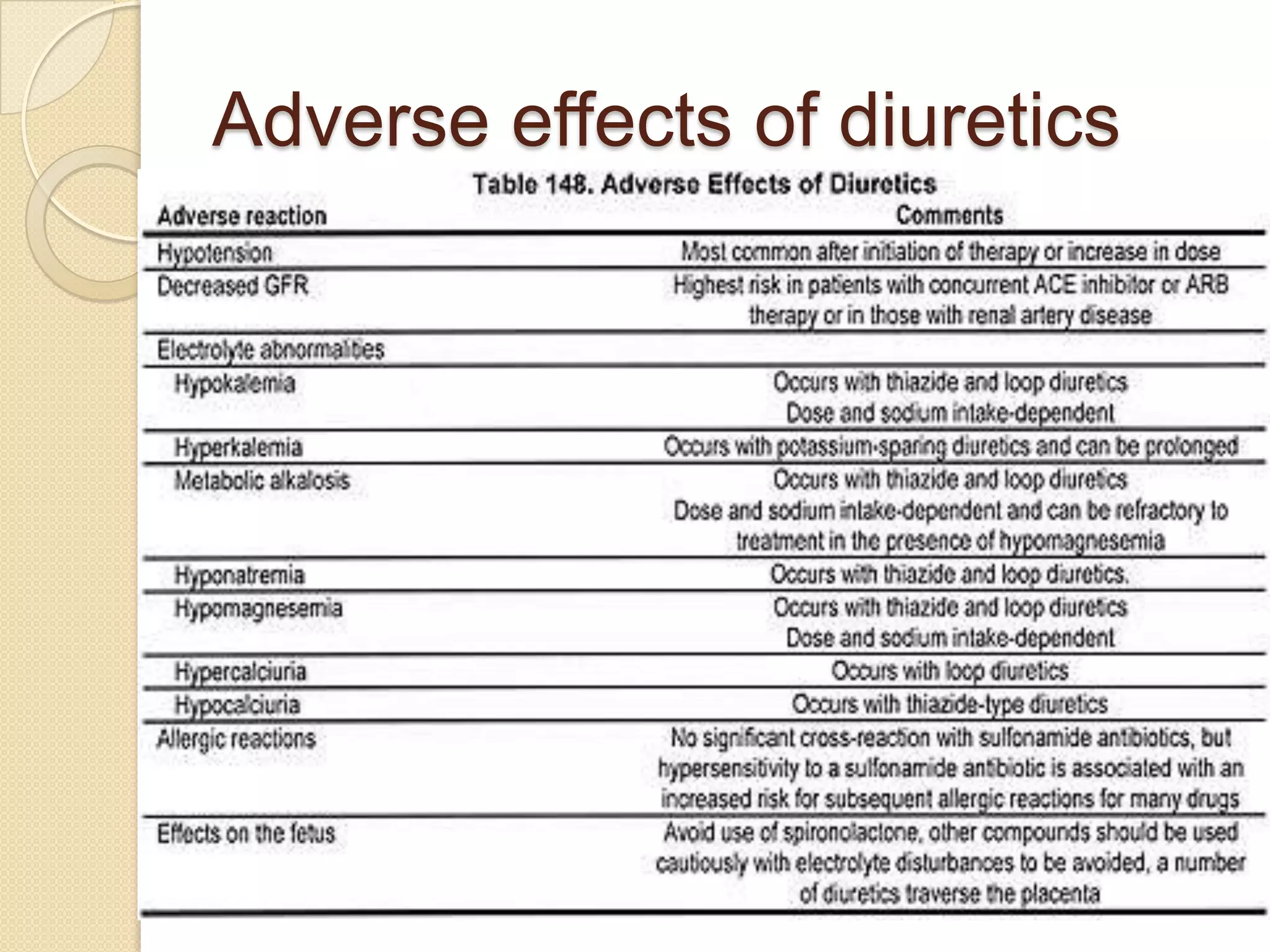 Adverse effects of diuretics

Table 148. Adverse Effects of Diuretics

| Adverse reaction | Comments |
|---|---|
| Hypotension | Most common after initiation of therapy or increase in dose |
| Decreased GFR | Highest risk in patients with concurrent ACE inhibitor or ARB therapy or in those with renal artery disease |
| Electrolyte abnormalities | |
| Hypokalemia | Occurs with thiazide and loop diuretics Dose and sodium intake-dependent |
| Hyperkalemia | Occurs with potassium-sparing diuretics and can be prolonged |
| Metabolic alkalosis | Occurs with thiazide and loop diuretics Dose and sodium intake-dependent and can be refractory to treatment in the presence of hypomagnesemia |
| Hyponatremia | Occurs with thiazide and loop diuretics. |
| Hypomagnesemia | Occurs with thiazide and loop diuretics Dose and sodium intake-dependent |
| Hypercalciuria | Occurs with loop diuretics |
| Hypocalciuria | Occurs with thiazide-type diuretics |
| Allergic reactions | No significant cross-reaction with sulfonamide antibiotics, but hypersensitivity to a sulfonamide antibiotic is associated with an increased risk for subsequent allergic reactions for many drugs |
| Effects on the fetus | Avoid use of spironolactone, other compounds should be used cautiously with electrolyte disturbances to be avoided, a number of diuretics traverse the placenta |